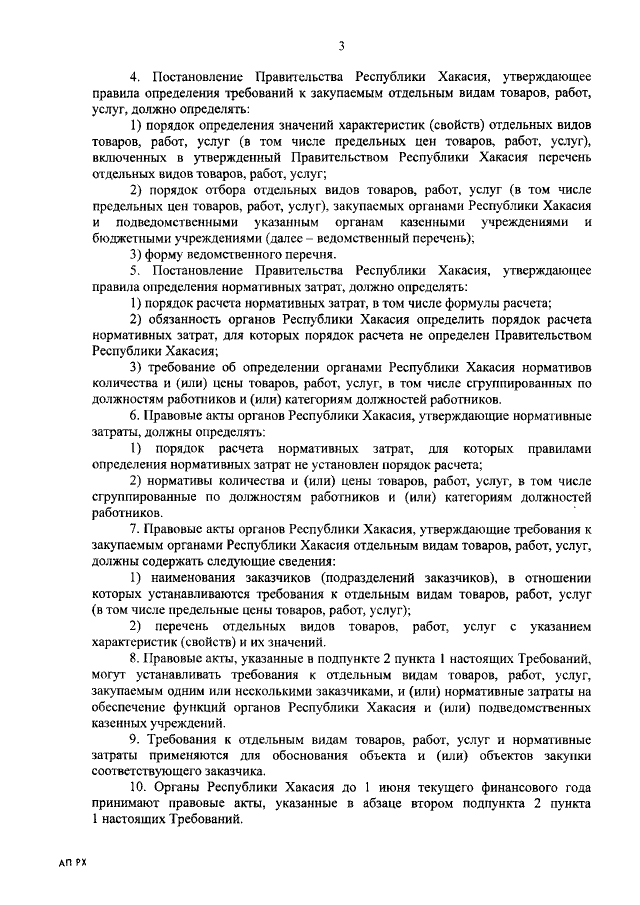 3

4. Постановление Правительства Республики Хакасия, утверждающее правила определения требований к закупаемым отдельным видам товаров, работ, услуг, должно определять:

1) порядок определения значений характеристик (свойств) отдельных видов товаров, работ, услуг (в том числе предельных цен товаров, работ, услуг), включенных в утвержденный Правительством Республики Хакасия перечень отдельных видов товаров, работ, услуг;

2) порядок отбора отдельных видов товаров, работ, услуг (в том числе предельных цен товаров, работ, услуг), закупаемых органами Республики Хакасия и подведомственными указанным органам казенными учреждениями и бюджетными учреждениями (далее – ведомственный перечень);

3) форму ведомственного перечня.

5. Постановление Правительства Республики Хакасия, утверждающее правила определения нормативных затрат, должно определять:

1) порядок расчета нормативных затрат, в том числе формулы расчета;

2) обязанность органов Республики Хакасия определить порядок расчета нормативных затрат, для которых порядок расчета не определен Правительством Республики Хакасия;

3) требование об определении органами Республики Хакасия нормативов количества и (или) цены товаров, работ, услуг, в том числе сгруппированных по должностям работников и (или) категориям должностей работников.

6. Правовые акты органов Республики Хакасия, утверждающие нормативные затраты, должны определять:

1) порядок расчета нормативных затрат, для которых правилами определения нормативных затрат не установлен порядок расчета;

2) нормативы количества и (или) цены товаров, работ, услуг, в том числе сгруппированные по должностям работников и (или) категориям должностей работников.

7. Правовые акты органов Республики Хакасия, утверждающие требования к закупаемым органами Республики Хакасия отдельным видам товаров, работ, услуг, должны содержать следующие сведения:

1) наименования заказчиков (подразделений заказчиков), в отношении которых устанавливаются требования к отдельным видам товаров, работ, услуг (в том числе предельные цены товаров, работ, услуг);

2) перечень отдельных видов товаров, работ, услуг с указанием характеристик (свойств) и их значений.

8. Правовые акты, указанные в подпункте 2 пункта 1 настоящих Требований, могут устанавливать требования к отдельным видам товаров, работ, услуг, закупаемым одним или несколькими заказчиками, и (или) нормативные затраты на обеспечение функций органов Республики Хакасия и (или) подведомственных казенных учреждений.

9. Требования к отдельным видам товаров, работ, услуг и нормативные затраты применяются для обоснования объекта и (или) объектов закупки соответствующего заказчика.

10. Органы Республики Хакасия до 1 июня текущего финансового года принимают правовые акты, указанные в абзаце втором подпункта 2 пункта 1 настоящих Требований.

АП РХ